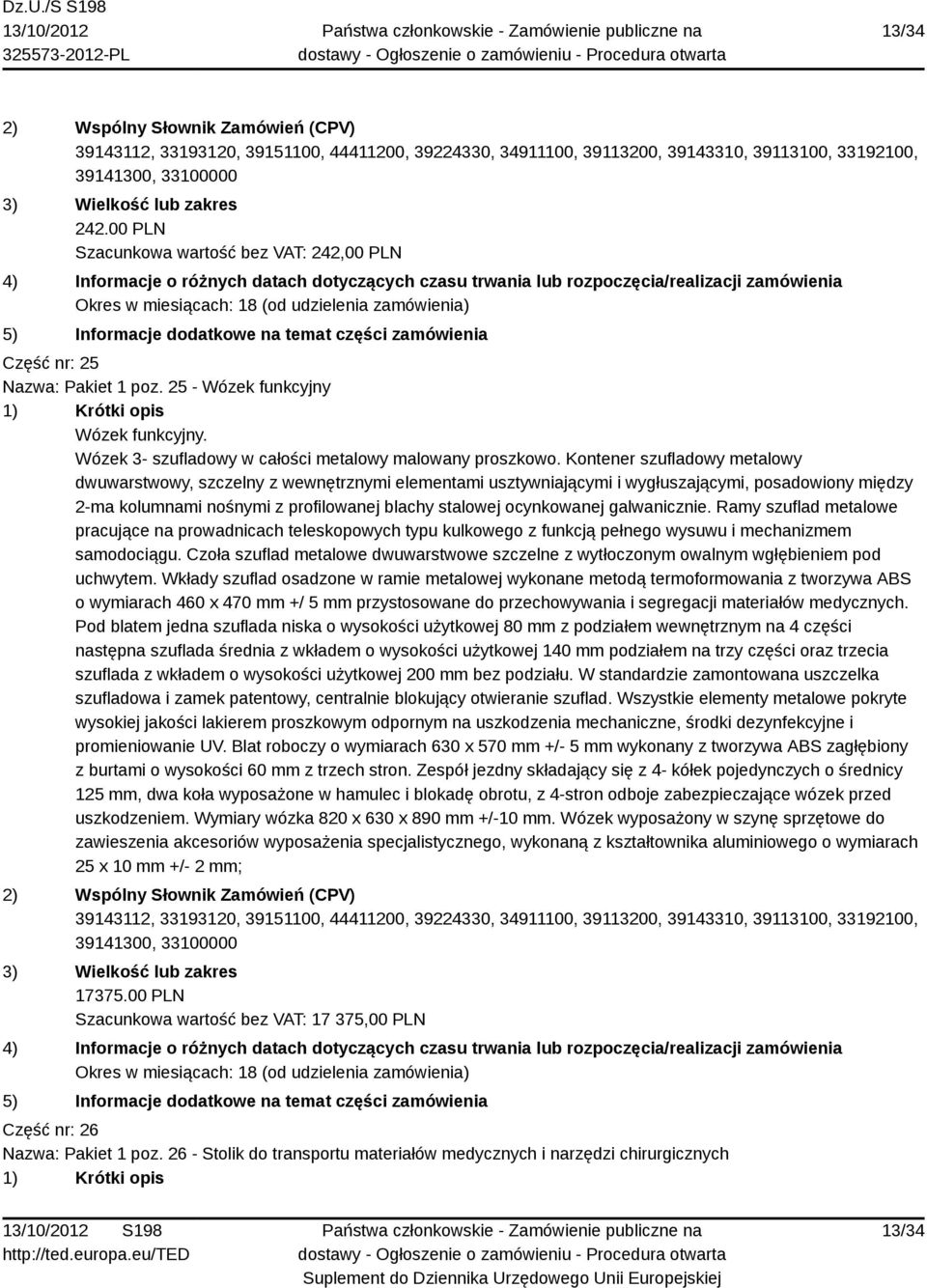 Dz.U./S S198
13/10/2012
325573-2012-PL

Państwa członkowskie - Zamówienie publiczne na dostawy - Ogłoszenie o zamówieniu - Procedura otwarta

13/34

2) Wspólny Słownik Zamówień (CPV)
39143112, 33193120, 39151100, 44411200, 39224330, 34911100, 39113200, 39143310, 39113100, 33192100, 39141300, 33100000

3) Wielkość lub zakres
242.00 PLN
Szacunkowa wartość bez VAT: 242,00 PLN

4) Informacje o różnych datach dotyczących czasu trwania lub rozpoczęcia/realizacji zamówienia
Okres w miesiącach: 18 (od udzielenia zamówienia)

5) Informacje dodatkowe na temat części zamówienia

Część nr: 25
Nazwa: Pakiet 1 poz. 25 - Wózek funkcyjny

1) Krótki opis
Wózek funkcyjny.
Wózek 3- szufladowy w całości metalowy malowany proszkowo. Kontener szufladowy metalowy dwuwarstwowy, szczelny z wewnętrznymi elementami usztywniającymi i wygłuszającymi, posadowiony między 2-ma kolumnami nośnymi z profilowanej blachy stalowej ocynkowanej galwanicznie. Ramy szuflad metalowe pracujące na prowadnicach teleskopowych typu kulkowego z funkcją pełnego wysuwu i mechanizmem samodociągu. Czoła szuflad metalowe dwuwarstwowe szczelne z wytłoczonym owalnym wgłębieniem pod uchwytem. Wkłady szuflad osadzone w ramie metalowej wykonane metodą termoformowania z tworzywa ABS o wymiarach 460 x 470 mm +/ 5 mm przystosowane do przechowywania i segregacji materiałów medycznych. Pod blatem jedna szuflada niska o wysokości użytkowej 80 mm z podziałem wewnętrznym na 4 części następna szuflada średnia z wkładem o wysokości użytkowej 140 mm podziałem na trzy części oraz trzecia szuflada z wkładem o wysokości użytkowej 200 mm bez podziału. W standardzie zamontowana uszczelka szufladowa i zamek patentowy, centralnie blokujący otwieranie szuflad. Wszystkie elementy metalowe pokryte wysokiej jakości lakierem proszkowym odpornym na uszkodzenia mechaniczne, środki dezynfekcyjne i promieniowanie UV. Blat roboczy o wymiarach 630 x 570 mm +/- 5 mm wykonany z tworzywa ABS zagłębiony z burtami o wysokości 60 mm z trzech stron. Zespół jezdny składający się z 4- kółek pojedynczych o średnicy 125 mm, dwa koła wyposażone w hamulec i blokadę obrotu, z 4-stron odboje zabezpieczające wózek przed uszkodzeniem. Wymiary wózka 820 x 630 x 890 mm +/-10 mm. Wózek wyposażony w szynę sprzętowe do zawieszenia akcesoriów wyposażenia specjalistycznego, wykonaną z kształtownika aluminiowego o wymiarach 25 x 10 mm +/- 2 mm;

2) Wspólny Słownik Zamówień (CPV)
39143112, 33193120, 39151100, 44411200, 39224330, 34911100, 39113200, 39143310, 39113100, 33192100, 39141300, 33100000

3) Wielkość lub zakres
17375.00 PLN
Szacunkowa wartość bez VAT: 17 375,00 PLN

4) Informacje o różnych datach dotyczących czasu trwania lub rozpoczęcia/realizacji zamówienia
Okres w miesiącach: 18 (od udzielenia zamówienia)

5) Informacje dodatkowe na temat części zamówienia

Część nr: 26
Nazwa: Pakiet 1 poz. 26 - Stolik do transportu materiałów medycznych i narzędzi chirurgicznych

1) Krótki opis

13/10/2012 S198
http://ted.europa.eu/TED

Państwa członkowskie - Zamówienie publiczne na dostawy - Ogłoszenie o zamówieniu - Procedura otwarta
Suplement do Dziennika Urzędowego Unii Europejskiej

13/34